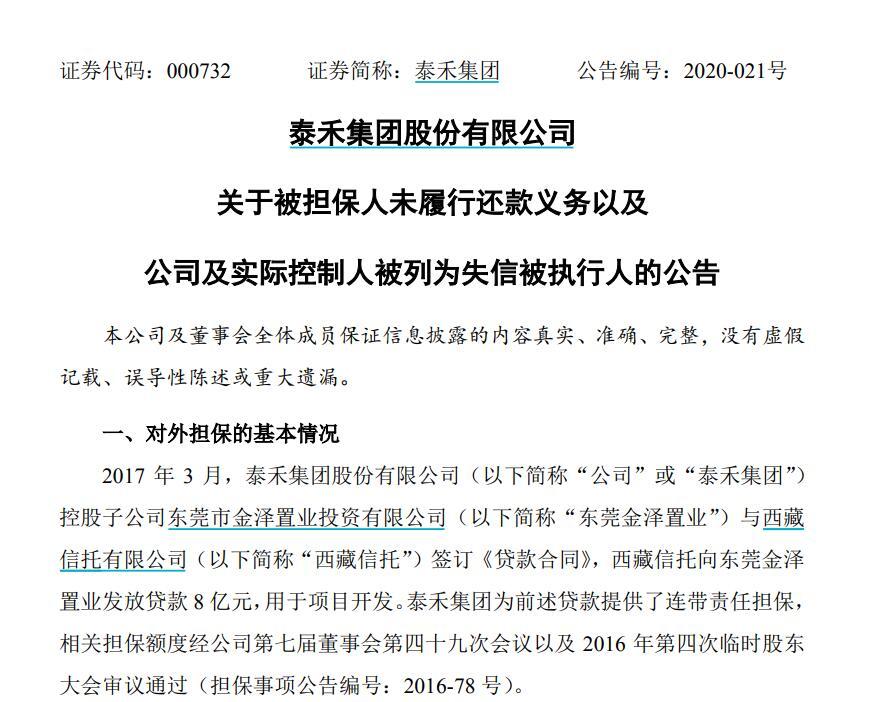 证券代码：000732　　证券简称：泰禾集团　　公告编号：2020-021号

泰禾集团股份有限公司

关于被担保人未履行还款义务以及

公司及实际控制人被列为失信被执行人的公告

本公司及董事会全体成员保证信息披露的内容真实、准确、完整，没有虚假记载、误导性陈述或重大遗漏。

一、对外担保的基本情况

2017 年 3 月，泰禾集团股份有限公司（以下简称“公司”或“泰禾集团”）控股子公司东莞市金泽置业投资有限公司（以下简称“东莞金泽置业”）与西藏信托有限公司（以下简称“西藏信托”）签订《贷款合同》，西藏信托向东莞金泽置业发放贷款 8 亿元，用于项目开发。泰禾集团为前述贷款提供了连带责任担保，相关担保额度经公司第七届董事会第四十九次会议以及 2016 年第四次临时股东大会审议通过（担保事项公告编号：2016-78 号）。